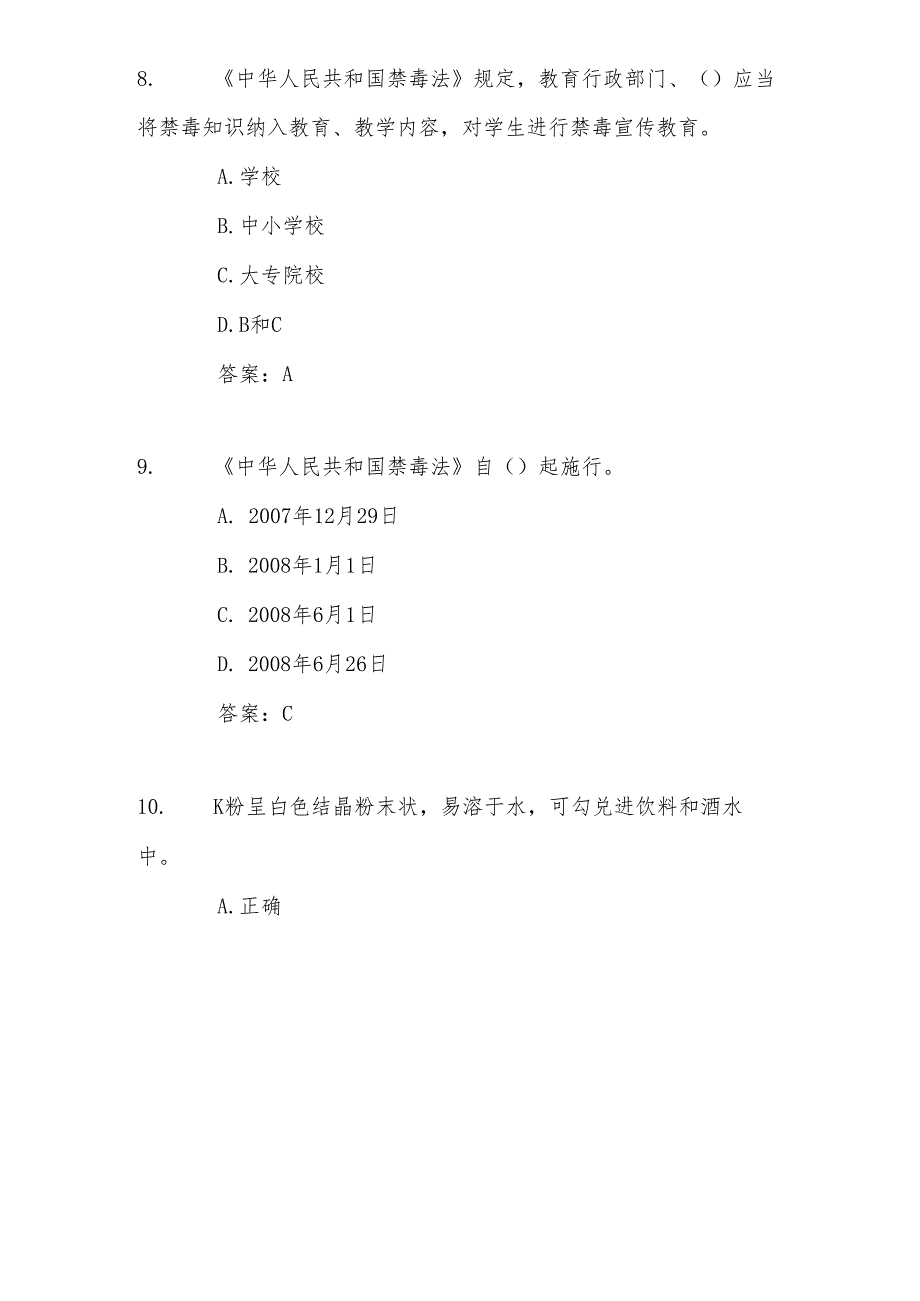 8. 《中华人民共和国禁毒法》规定，教育行政部门、（）应当将禁毒知识纳入教育、教学内容，对学生进行禁毒宣传教育。

A.学校

B.中小学校

C.大专院校

D.B和C

答案：A

9. 《中华人民共和国禁毒法》自（）起施行。

A. 2007年12月29日

B. 2008年1月1日

C. 2008年6月1日

D. 2008年6月26日

答案：C

10. K粉呈白色结晶粉末状，易溶于水，可勾兑进饮料和酒水中。

A.正确